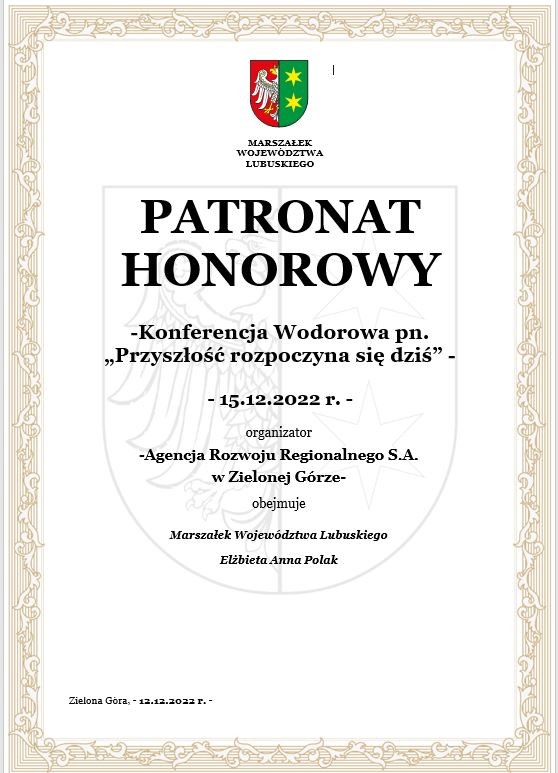 MARSZAŁEK
WOJEWÓDZTWA
LUBUSKIEGO

PATRONAT
HONOROWY

-Konferencja Wodorowa pn.
„Przyszłość rozpoczyna się dziś” -

- 15.12.2022 r. -

organizator

-Agencja Rozwoju Regionalnego S.A.
w Zielonej Górze-

obejmuje

Marszałek Województwa Lubuskiego

Elżbieta Anna Polak

Zielona Góra, - 12.12.2022 r. -